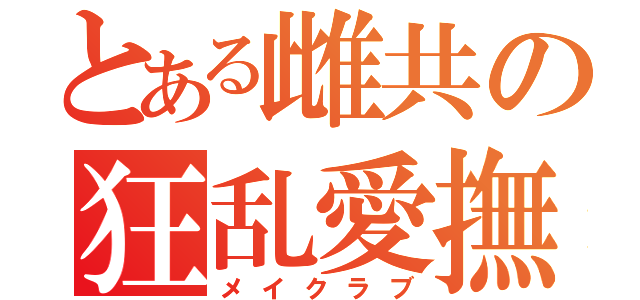 とある雌共の
狂乱愛撫
メイクラブ